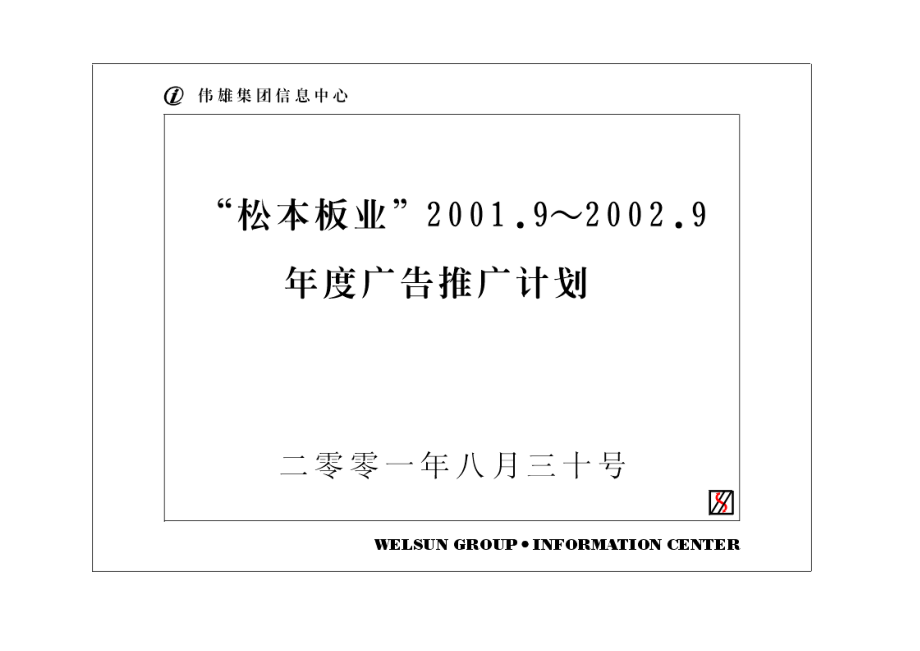 伟雄集团信息中心

“松本板业”2001.9～2002.9

年度广告推广计划

二零零一年八月三十号

WELSUN GROUP • INFORMATION CENTER